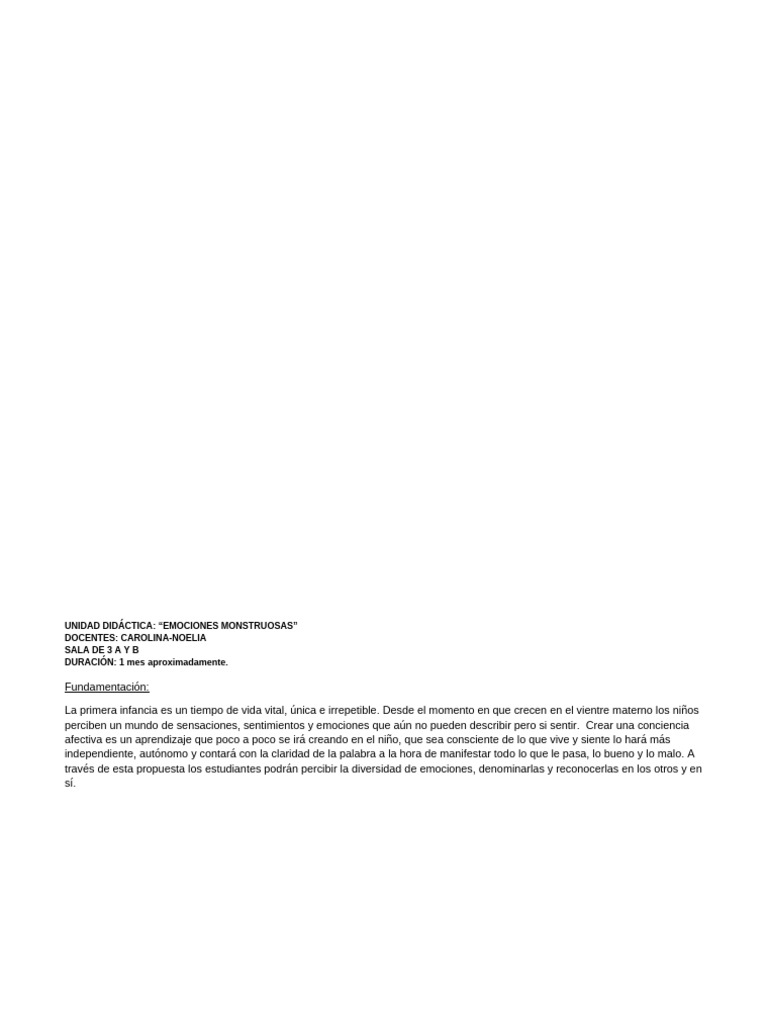 UNIDAD DIDÁCTICA: “EMOCIONES MONSTRUOSAS”
DOCENTES: CAROLINA-NOELIA
SALA DE 3 A Y B
DURACIÓN: 1 mes aproximadamente.

Fundamentación:

La primera infancia es un tiempo de vida vital, única e irrepetible. Desde el momento en que crecen en el vientre materno los niños perciben un mundo de sensaciones, sentimientos y emociones que aún no pueden describir pero si sentir. Crear una conciencia afectiva es un aprendizaje que poco a poco se irá creando en el niño, que sea consciente de lo que vive y siente lo hará más independiente, autónomo y contará con la claridad de la palabra a la hora de manifestar todo lo que le pasa, lo bueno y lo malo. A través de esta propuesta los estudiantes podrán percibir la diversidad de emociones, denominarlas y reconocerlas en los otros y en sí.